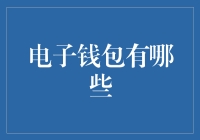 电子钱包有哪些